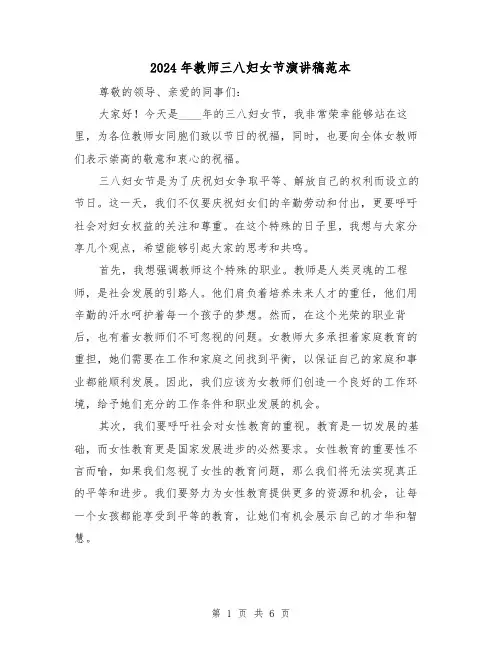 2024年教师三八妇女节演讲稿范本

尊敬的领导、亲爱的同事们：

大家好！今天是____年的三八妇女节，我非常荣幸能够站在这里，为各位教师女同胞们致以节日的祝福，同时，也要向全体女教师们表示崇高的敬意和衷心的祝福。

三八妇女节是为了庆祝妇女争取平等、解放自己的权利而设立的节日。这一天，我们不仅要庆祝妇女们的辛勤劳动和付出，更要呼吁社会对妇女权益的关注和尊重。在这个特殊的日子里，我想与大家分享几个观点，希望能够引起大家的思考和共鸣。

首先，我想强调教师这个特殊的职业。教师是人类灵魂的工程师，是社会发展的引路人。他们肩负着培养未来人才的重任，他们用辛勤的汗水呵护着每一个孩子的梦想。然而，在这个光荣的职业背后，也有着女教师们不可忽视的问题。女教师大多承担着家庭教育的重担，她们需要在工作和家庭之间找到平衡，以保证自己的家庭和事业都能顺利发展。因此，我们应该为女教师们创造一个良好的工作环境，给予她们充分的工作条件和职业发展的机会。

其次，我们要呼吁社会对女性教育的重视。教育是一切发展的基础，而女性教育更是国家发展进步的必然要求。女性教育的重要性不言而喻，如果我们忽视了女性的教育问题，那么我们将无法实现真正的平等和进步。我们要努力为女性教育提供更多的资源和机会，让每一个女孩都能享受到平等的教育，让她们有机会展示自己的才华和智慧。

第 1 页 共 6 页